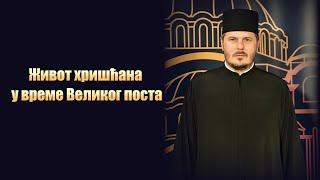 Живот хришћана у време Великог поста